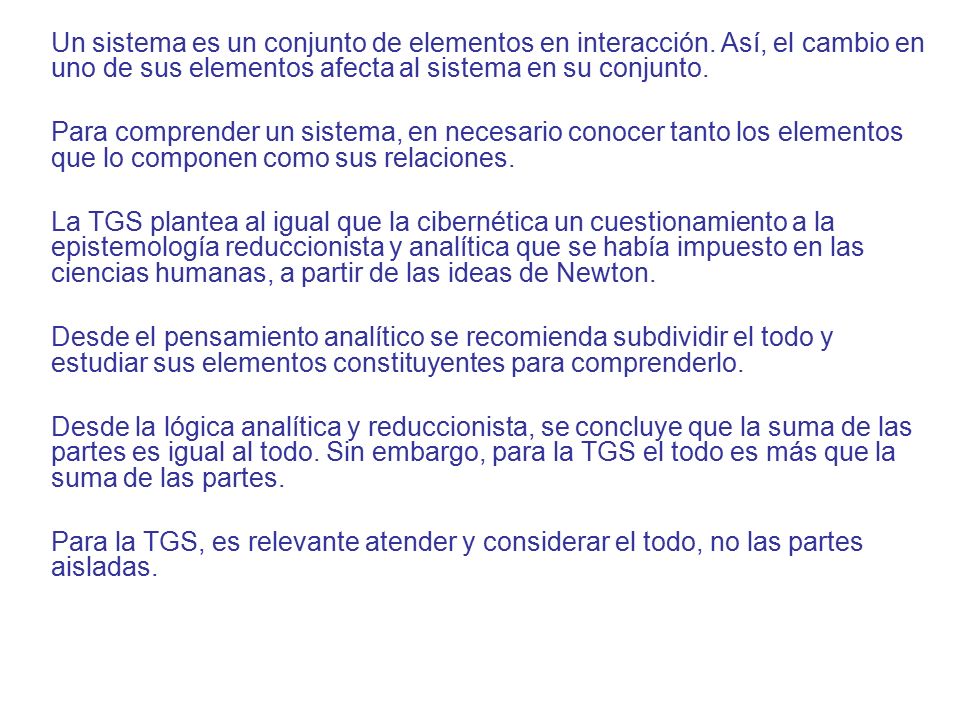 Un sistema es un conjunto de elementos en interacción. Así, el cambio en uno de sus elementos afecta al sistema en su conjunto.

Para comprender un sistema, en necesario conocer tanto los elementos que lo componen como sus relaciones.

La TGS plantea al igual que la cibernética un cuestionamiento a la epistemología reduccionista y analítica que se había impuesto en las ciencias humanas, a partir de las ideas de Newton.

Desde el pensamiento analítico se recomienda subdividir el todo y estudiar sus elementos constituyentes para comprenderlo.

Desde la lógica analítica y reduccionista, se concluye que la suma de las partes es igual al todo. Sin embargo, para la TGS el todo es más que la suma de las partes.

Para la TGS, es relevante atender y considerar el todo, no las partes aisladas.